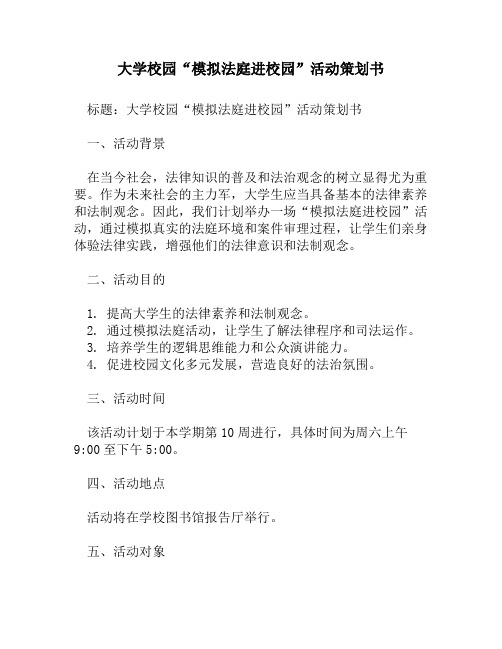 大学校园“模拟法庭进校园”活动策划书

标题：大学校园“模拟法庭进校园”活动策划书

一、活动背景

在当今社会，法律知识的普及和法治观念的树立显得尤为重要。作为未来社会的主力军，大学生应当具备基本的法律素养和法制观念。因此，我们计划举办一场“模拟法庭进校园”活动，通过模拟真实的法庭环境和案件审理过程，让学生们亲身体验法律实践，增强他们的法律意识和法制观念。

二、活动目的

1. 提高大学生的法律素养和法制观念。
2. 通过模拟法庭活动，让学生了解法律程序和司法运作。
3. 培养学生的逻辑思维能力和公众演讲能力。
4. 促进校园文化多元发展，营造良好的法治氛围。

三、活动时间

该活动计划于本学期第 10 周进行，具体时间为周六上午 9:00 至下午 5:00。

四、活动地点

活动将在学校图书馆报告厅举行。

五、活动对象